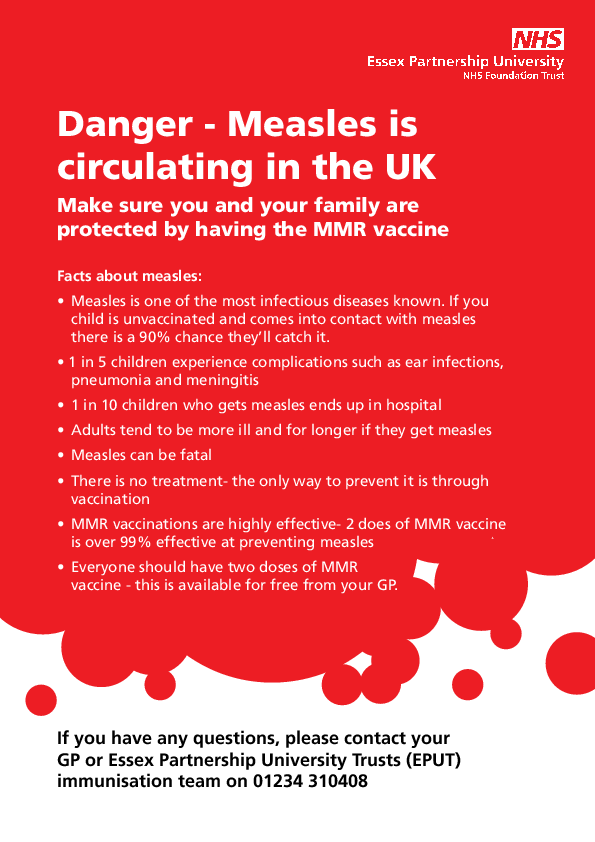 NHS
Essex Partnership University
NHS Foundation Trust

Danger - Measles is circulating in the UK

Make sure you and your family are protected by having the MMR vaccine

Facts about measles:

• Measles is one of the most infectious diseases known. If you child is unvaccinated and comes into contact with measles there is a 90% chance they'll catch it.
• 1 in 5 children experience complications such as ear infections, pneumonia and meningitis
• 1 in 10 children who gets measles ends up in hospital
• Adults tend to be more ill and for longer if they get measles
• Measles can be fatal
• There is no treatment- the only way to prevent it is through vaccination
• MMR vaccinations are highly effective- 2 does of MMR vaccine is over 99% effective at preventing measles
• Everyone should have two doses of MMR vaccine - this is available for free from your GP.

If you have any questions, please contact your GP or Essex Partnership University Trusts (EPUT) immunisation team on 01234 310408